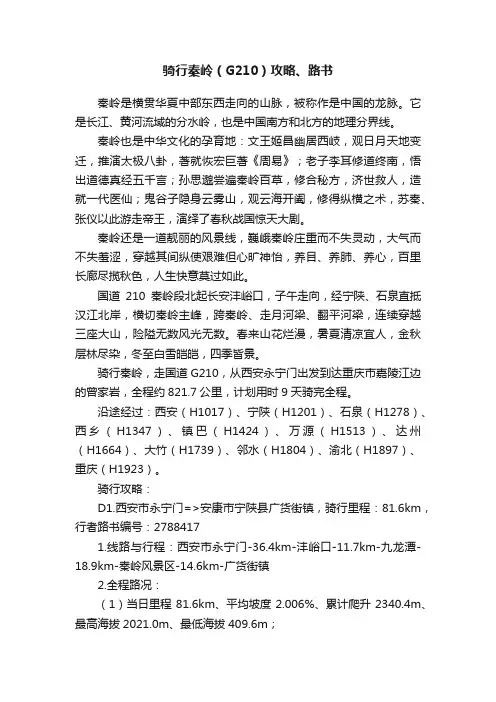 骑行秦岭（G210）攻略、路书

秦岭是横贯华夏中部东西走向的山脉，被称作是中国的龙脉。它是长江、黄河流域的分水岭，也是中国南方和北方的地理分界线。

秦岭也是中华文化的孕育地：文王姬昌幽居西岐，观日月天地变迁，推演太极八卦，著就恢宏巨著《周易》；老子李耳修道终南，悟出道德真经五千言；孙思邈尝遍秦岭百草，修合秘方，济世救人，造就一代医仙；鬼谷子隐身云雾山，观云海开阖，修得纵横之术，苏秦、张仪以此游走帝王，演绎了春秋战国惊天大剧。

秦岭还是一道靓丽的风景线，巍峨秦岭庄重而不失灵动，大气而不失羞涩，穿越其间纵使艰难但心旷神怡，养目、养肺、养心，百里长廊尽揽秋色，人生快意莫过如此。

国道 210 秦岭段北起长安沣峪口，子午走向，经宁陕、石泉直抵汉江北岸，横切秦岭主峰，跨秦岭、走月河梁、翻平河梁，连续穿越三座大山，险隘无数风光无数。春来山花烂漫，暑夏清凉宜人，金秋层林尽染，冬至白雪皑皑，四季皆景。

骑行秦岭，走国道 G210，从西安永宁门出发到达重庆市嘉陵江边的曾家岩，全程约 821.7 公里，计划用时 9 天骑完全程。

沿途经过：西安（H1017）、宁陕（H1201）、石泉（H1278）、西乡（H1347）、镇巴（H1424）、万源（H1513）、达州（H1664）、大竹（H1739）、邻水（H1804）、渝北（H1897）、重庆（H1923）。

骑行攻略：

D1.西安市永宁门=>安康市宁陕县广货街镇，骑行里程：81.6km，行者路书编号：2788417

1.线路与行程：西安市永宁门-36.4km-沣峪口-11.7km-九龙潭-18.9km-秦岭风景区-14.6km-广货街镇

2.全程路况：

（1）当日里程 81.6km、平均坡度 2.006%、累计爬升 2340.4m、最高海拔 2021.0m、最低海拔 409.6m；